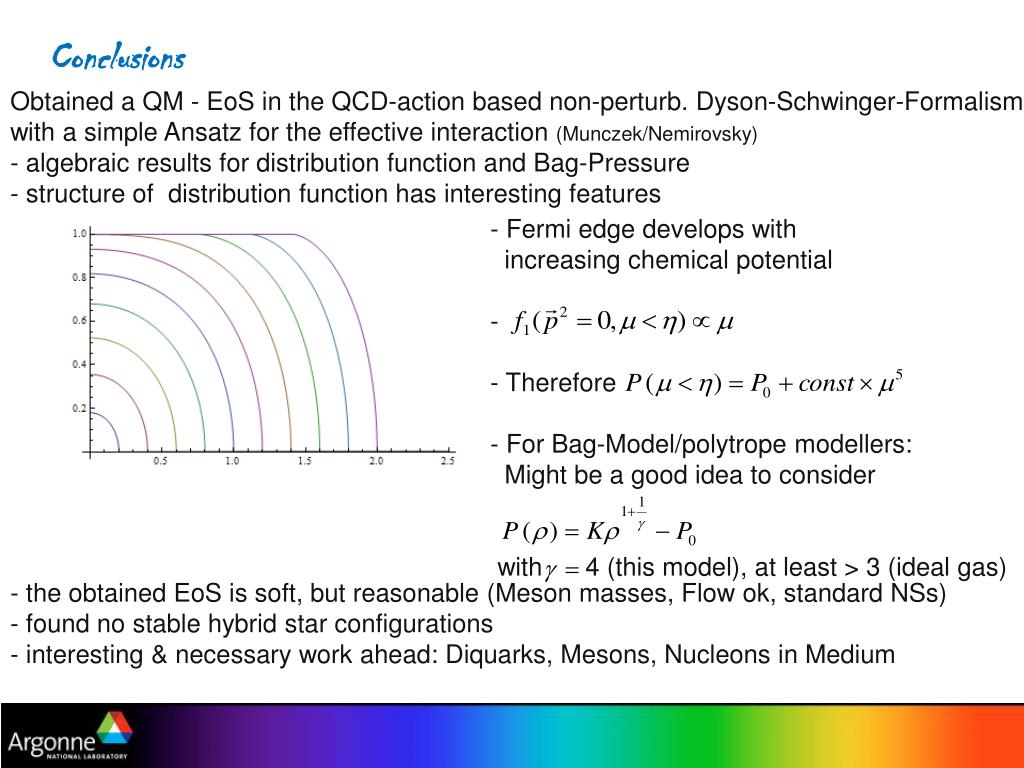 Conclusions

Obtained a QM - EoS in the QCD-action based non-perturb. Dyson-Schwinger-Formalism with a simple Ansatz for the effective interaction (Munczek/Nemirovsky)
- algebraic results for distribution function and Bag-Pressure
- structure of distribution function has interesting features

1.0
0.8
0.6
0.4
0.2
0.5 1.0 1.5 2.0 2.5

- Fermi edge develops with increasing chemical potential

- $f_1(\vec{p}^2 = 0, \mu < \eta) \propto \mu$

- Therefore $P(\mu < \eta) = P_0 + const \times \mu^5$

- For Bag-Model/polytrope modellers: Might be a good idea to consider

$P(\rho) = K\rho^{1+\frac{1}{\gamma}} - P_0$

with $\gamma = 4$ (this model), at least > 3 (ideal gas)

- the obtained EoS is soft, but reasonable (Meson masses, Flow ok, standard NSs)
- found no stable hybrid star configurations
- interesting & necessary work ahead: Diquarks, Mesons, Nucleons in Medium

Argonne NATIONAL LABORATORY